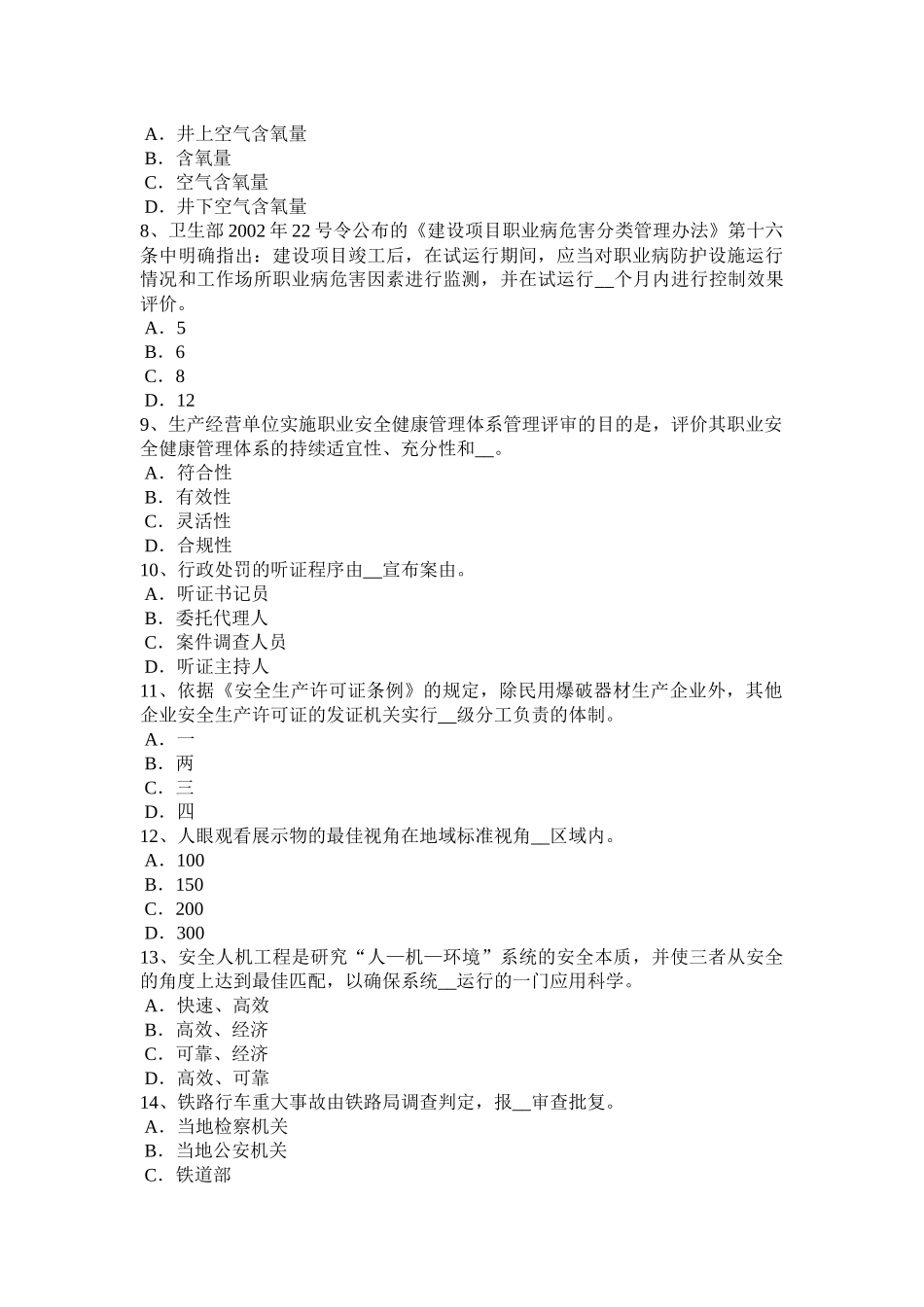 A．井上空气含氧量
B．含氧量
C．空气含氧量
D．井下空气含氧量
8、卫生部 2002 年 22 号令公布的《建设项目职业病危害分类管理办法》第十六条中明确指出：建设项目竣工后，在试运行期间，应当对职业病防护设施运行情况和工作场所职业病危害因素进行监测，并在试运行__个月内进行控制效果评价。
A．5
B．6
C．8
D．12
9、生产经营单位实施职业安全健康管理体系管理评审的目的是，评价其职业安全健康管理体系的持续适宜性、充分性和__。
A．符合性
B．有效性
C．灵活性
D．合规性
10、行政处罚的听证程序由__宣布案由。
A．听证书记员
B．委托代理人
C．案件调查人员
D．听证主持人
11、依据《安全生产许可证条例》的规定，除民用爆破器材生产企业外，其他企业安全生产许可证的发证机关实行__级分工负责的体制。
A．一
B．两
C．三
D．四
12、人眼观看展示物的最佳视角在地域标准视角__区域内。
A．100
B．150
C．200
D．300
13、安全人机工程是研究“人—机—环境”系统的安全本质，并使三者从安全的角度上达到最佳匹配，以确保系统__运行的一门应用科学。
A．快速、高效
B．高效、经济
C．可靠、经济
D．高效、可靠
14、铁路行车重大事故由铁路局调查判定，报__审查批复。
A．当地检察机关
B．当地公安机关
C．铁道部